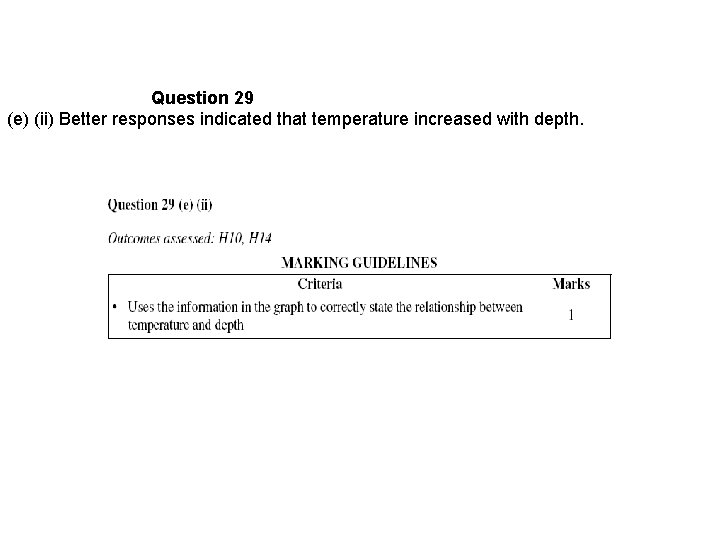 Question 29
(e) (ii) Better responses indicated that temperature increased with depth.

Question 29 (e) (ii)

Outcomes assessed: H10, H14

MARKING GUIDELINES

| Criteria | Marks |
|---|---|
| • Uses the information in the graph to correctly state the relationship between temperature and depth | 1 |